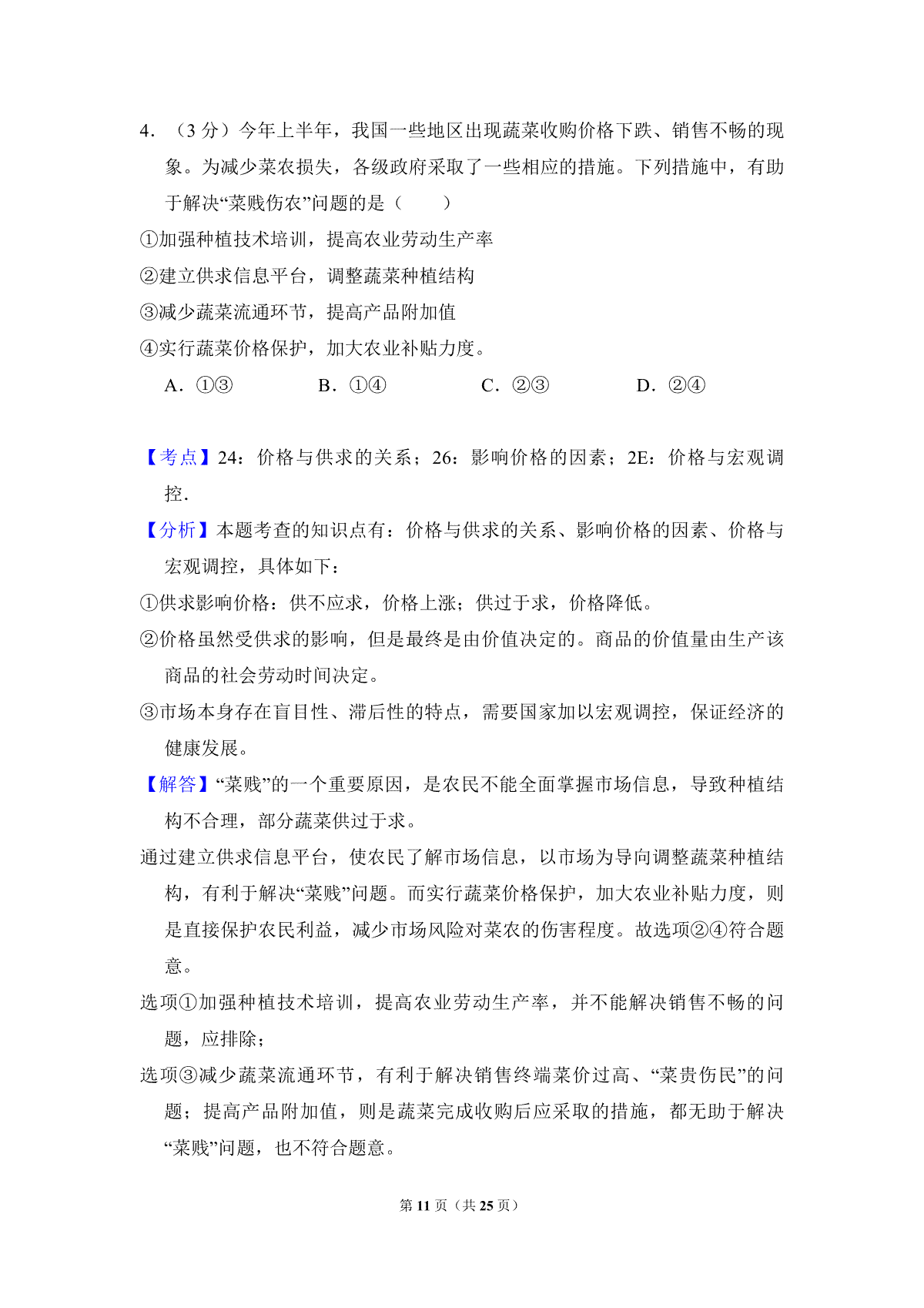 4．（3 分）今年上半年，我国一些地区出现蔬菜收购价格下跌、销售不畅的现象。为减少菜农损失，各级政府采取了一些相应的措施。下列措施中，有助于解决“菜贱伤农”问题的是（　　）

①加强种植技术培训，提高农业劳动生产率

②建立供求信息平台，调整蔬菜种植结构

③减少蔬菜流通环节，提高产品附加值

④实行蔬菜价格保护，加大农业补贴力度。

A．①③　　B．①④　　C．②③　　D．②④

【考点】24：价格与供求的关系；26：影响价格的因素；2E：价格与宏观调控．

【分析】本题考查的知识点有：价格与供求的关系、影响价格的因素、价格与宏观调控，具体如下：

①供求影响价格：供不应求，价格上涨；供过于求，价格降低。

②价格虽然受供求的影响，但是最终是由价值决定的。商品的价值量由生产该商品的社会劳动时间决定。

③市场本身存在盲目性、滞后性的特点，需要国家加以宏观调控，保证经济的健康发展。

【解答】“菜贱”的一个重要原因，是农民不能全面掌握市场信息，导致种植结构不合理，部分蔬菜供过于求。

通过建立供求信息平台，使农民了解市场信息，以市场为导向调整蔬菜种植结构，有利于解决“菜贱”问题。而实行蔬菜价格保护，加大农业补贴力度，则是直接保护农民利益，减少市场风险对菜农的伤害程度。故选项②④符合题意。

选项①加强种植技术培训，提高农业劳动生产率，并不能解决销售不畅的问题，应排除；

选项③减少蔬菜流通环节，有利于解决销售终端菜价过高、“菜贵伤民”的问题；提高产品附加值，则是蔬菜完成收购后应采取的措施，都无助于解决“菜贱”问题，也不符合题意。

第 11 页（共 25 页）